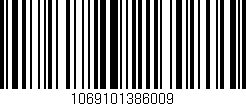 1069101386009